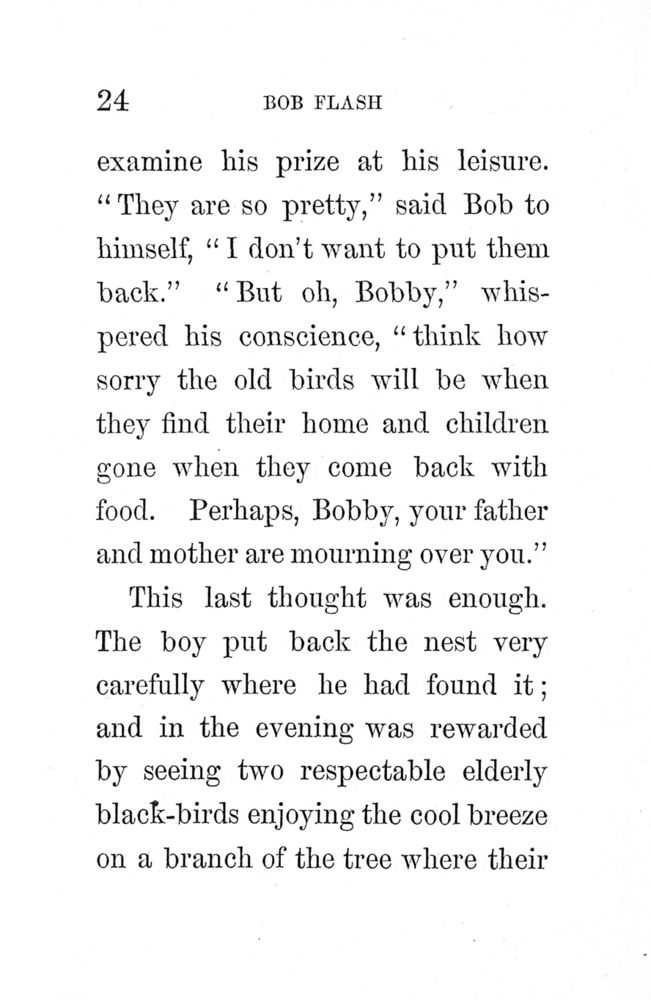 24 BOB FLASH

examine his prize at his leisure. "They are so pretty," said Bob to himself, "I don't want to put them back." "But oh, Bobby," whispered his conscience, "think how sorry the old birds will be when they find their home and children gone when they come back with food. Perhaps, Bobby, your father and mother are mourning over you."

This last thought was enough. The boy put back the nest very carefully where he had found it; and in the evening was rewarded by seeing two respectable elderly black-birds enjoying the cool breeze on a branch of the tree where their